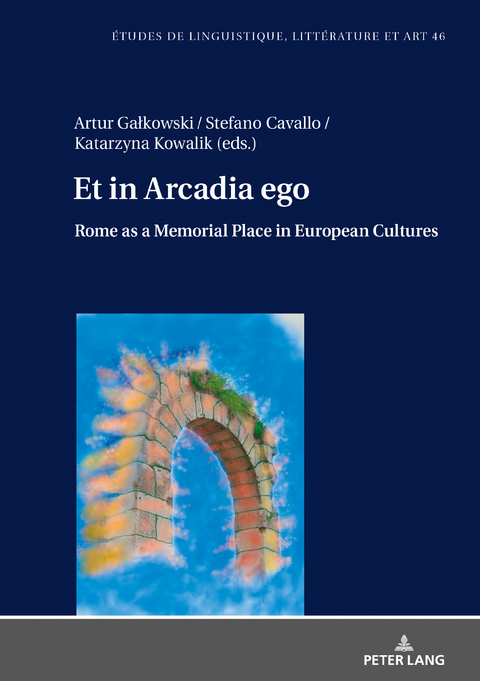 ÉTUDES DE LINGUISTIQUE, LITTÉRATURE ET ART 46

Artur Gałkowski / Stefano Cavallo / Katarzyna Kowalik (eds.)

Et in Arcadia ego

Rome as a Memorial Place in European Cultures

PETER LANG